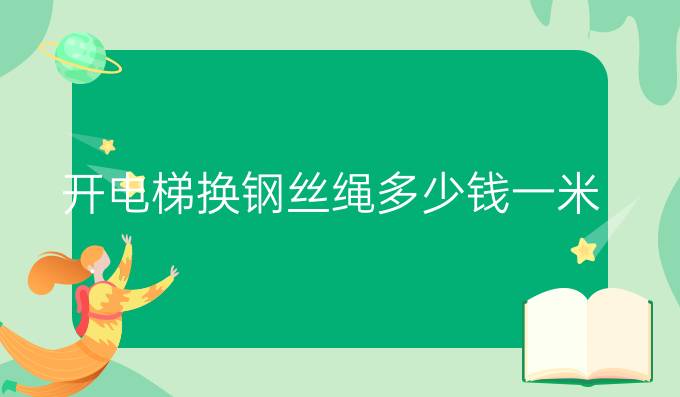 开电梯换钢丝绳多少钱一米